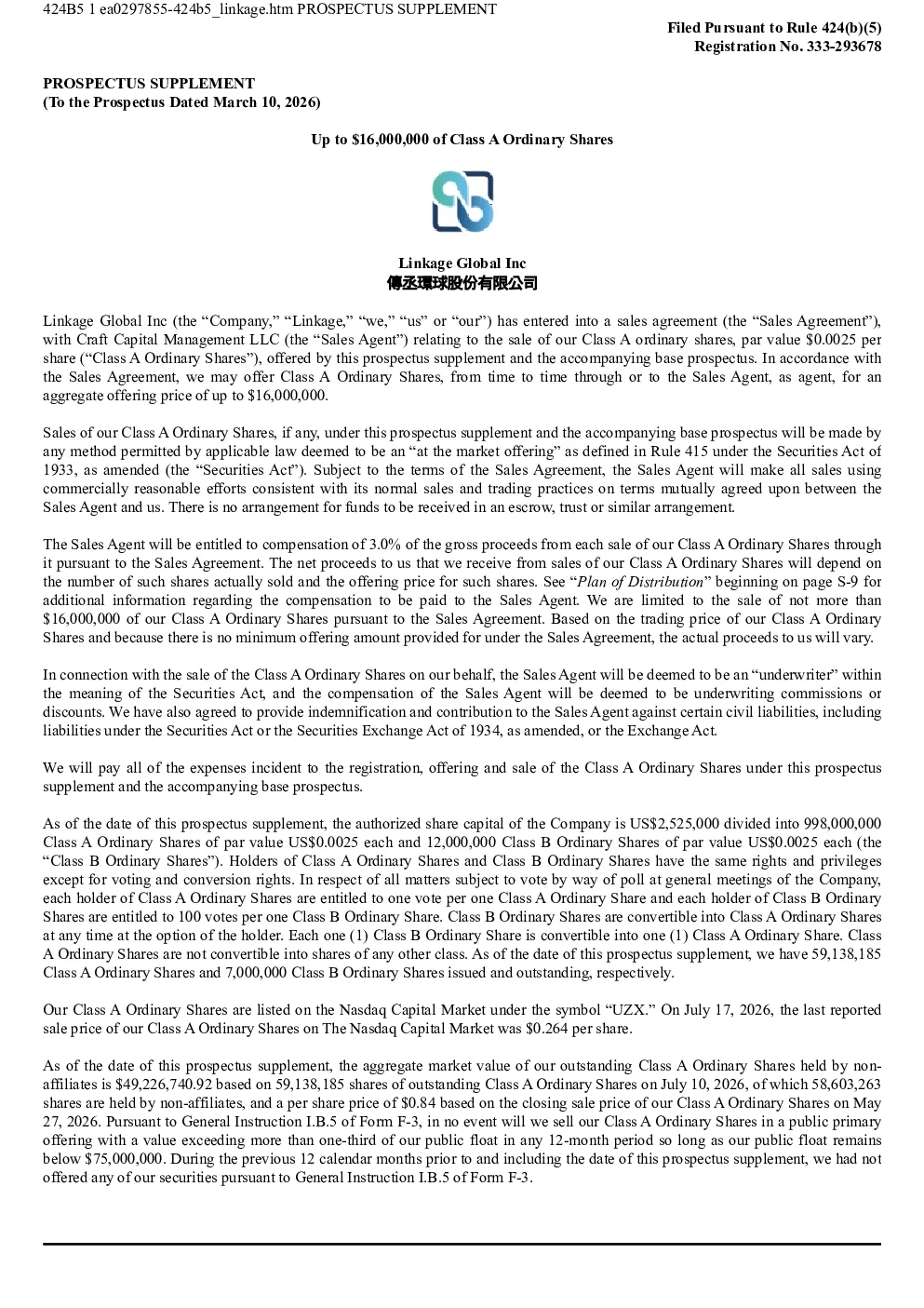 424B5 1 ea0297855-424b5_linkage.htm PROSPECTUS SUPPLEMENT

Filed Pursuant to Rule 424(b)(5)
Registration No. 333-293678

PROSPECTUS SUPPLEMENT
(To the Prospectus Dated March 10, 2026)

Up to $16,000,000 of Class A Ordinary Shares

Linkage Global Inc
傳丞環球股份有限公司

Linkage Global Inc (the "Company," "Linkage," "we," "us" or "our") has entered into a sales agreement (the "Sales Agreement"), with Craft Capital Management LLC (the "Sales Agent") relating to the sale of our Class A ordinary shares, par value $0.0025 per share ("Class A Ordinary Shares"), offered by this prospectus supplement and the accompanying base prospectus. In accordance with the Sales Agreement, we may offer Class A Ordinary Shares, from time to time through or to the Sales Agent, as agent, for an aggregate offering price of up to $16,000,000.

Sales of our Class A Ordinary Shares, if any, under this prospectus supplement and the accompanying base prospectus will be made by any method permitted by applicable law deemed to be an "at the market offering" as defined in Rule 415 under the Securities Act of 1933, as amended (the "Securities Act"). Subject to the terms of the Sales Agreement, the Sales Agent will make all sales using commercially reasonable efforts consistent with its normal sales and trading practices on terms mutually agreed upon between the Sales Agent and us. There is no arrangement for funds to be received in an escrow, trust or similar arrangement.

The Sales Agent will be entitled to compensation of 3.0% of the gross proceeds from each sale of our Class A Ordinary Shares through it pursuant to the Sales Agreement. The net proceeds to us that we receive from sales of our Class A Ordinary Shares will depend on the number of such shares actually sold and the offering price for such shares. See "Plan of Distribution" beginning on page S-9 for additional information regarding the compensation to be paid to the Sales Agent. We are limited to the sale of not more than $16,000,000 of our Class A Ordinary Shares pursuant to the Sales Agreement. Based on the trading price of our Class A Ordinary Shares and because there is no minimum offering amount provided for under the Sales Agreement, the actual proceeds to us will vary.

In connection with the sale of the Class A Ordinary Shares on our behalf, the Sales Agent will be deemed to be an "underwriter" within the meaning of the Securities Act, and the compensation of the Sales Agent will be deemed to be underwriting commissions or discounts. We have also agreed to provide indemnification and contribution to the Sales Agent against certain civil liabilities, including liabilities under the Securities Act or the Securities Exchange Act of 1934, as amended, or the Exchange Act.

We will pay all of the expenses incident to the registration, offering and sale of the Class A Ordinary Shares under this prospectus supplement and the accompanying base prospectus.

As of the date of this prospectus supplement, the authorized share capital of the Company is US$2,525,000 divided into 998,000,000 Class A Ordinary Shares of par value US$0.0025 each and 12,000,000 Class B Ordinary Shares of par value US$0.0025 each (the "Class B Ordinary Shares"). Holders of Class A Ordinary Shares and Class B Ordinary Shares have the same rights and privileges except for voting and conversion rights. In respect of all matters subject to vote by way of poll at general meetings of the Company, each holder of Class A Ordinary Shares are entitled to one vote per one Class A Ordinary Share and each holder of Class B Ordinary Shares are entitled to 100 votes per one Class B Ordinary Share. Class B Ordinary Shares are convertible into Class A Ordinary Shares at any time at the option of the holder. Each one (1) Class B Ordinary Share is convertible into one (1) Class A Ordinary Share. Class A Ordinary Shares are not convertible into shares of any other class. As of the date of this prospectus supplement, we have 59,138,185 Class A Ordinary Shares and 7,000,000 Class B Ordinary Shares issued and outstanding, respectively.

Our Class A Ordinary Shares are listed on the Nasdaq Capital Market under the symbol "UZX." On July 17, 2026, the last reported sale price of our Class A Ordinary Shares on The Nasdaq Capital Market was $0.264 per share.

As of the date of this prospectus supplement, the aggregate market value of our outstanding Class A Ordinary Shares held by non-affiliates is $49,226,740.92 based on 59,138,185 shares of outstanding Class A Ordinary Shares on July 10, 2026, of which 58,603,263 shares are held by non-affiliates, and a per share price of $0.84 based on the closing sale price of our Class A Ordinary Shares on May 27, 2026. Pursuant to General Instruction I.B.5 of Form F-3, in no event will we sell our Class A Ordinary Shares in a public primary offering with a value exceeding more than one-third of our public float in any 12-month period so long as our public float remains below $75,000,000. During the previous 12 calendar months prior to and including the date of this prospectus supplement, we had not offered any of our securities pursuant to General Instruction I.B.5 of Form F-3.